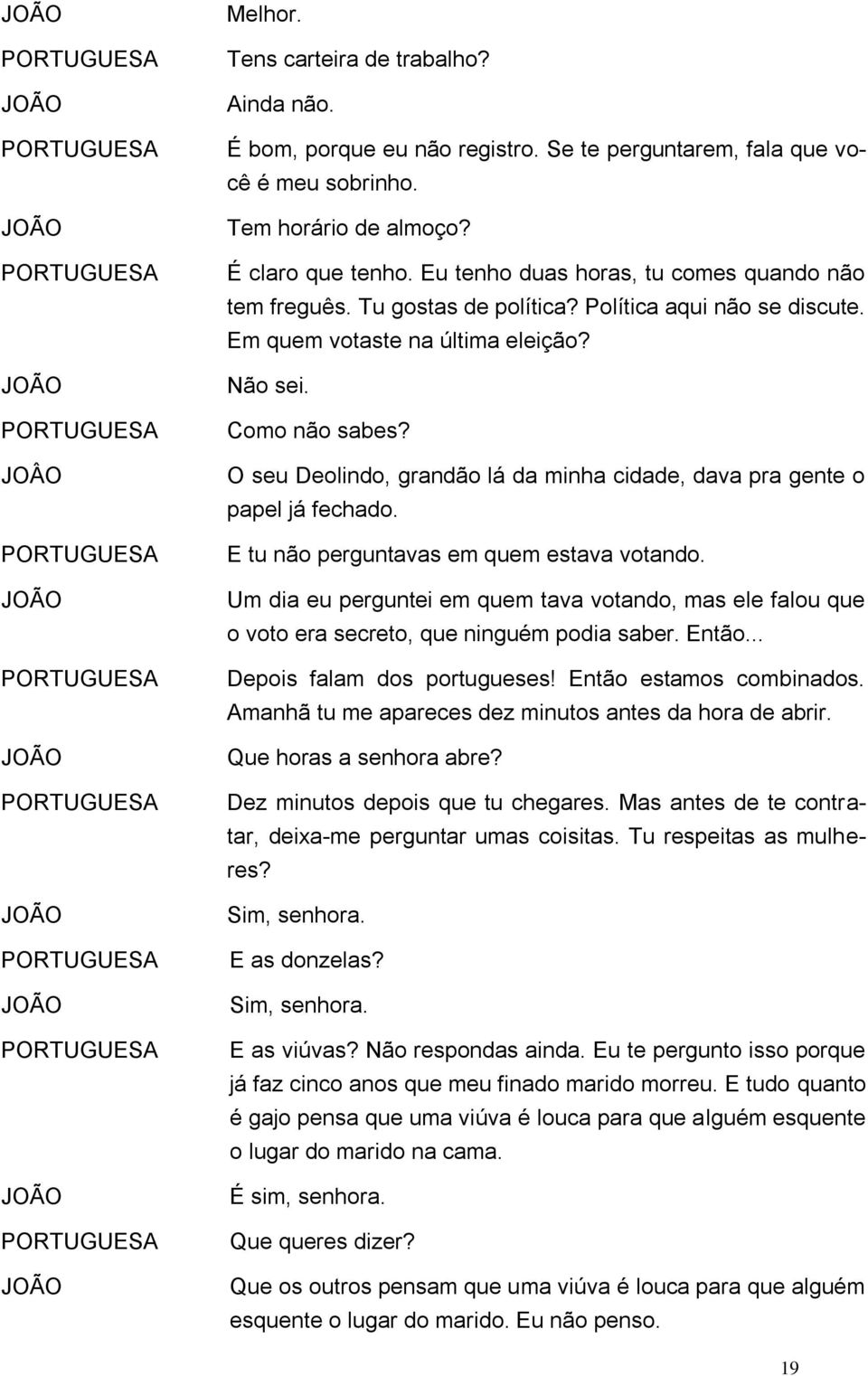 JOÃO Melhor.

PORTUGUESA Tens carteira de trabalho?

JOÃO Ainda não.

PORTUGUESA É bom, porque eu não registro. Se te perguntarem, fala que você é meu sobrinho.

JOÃO Tem horário de almoço?

PORTUGUESA É claro que tenho. Eu tenho duas horas, tu comes quando não tem freguês. Tu gostas de política? Política aqui não se discute. Em quem votaste na última eleição?

JOÃO Não sei.

PORTUGUESA Como não sabes?

JOÂO O seu Deolindo, grandão lá da minha cidade, dava pra gente o papel já fechado.

PORTUGUESA E tu não perguntavas em quem estava votando.

JOÃO Um dia eu perguntei em quem tava votando, mas ele falou que o voto era secreto, que ninguém podia saber. Então...

PORTUGUESA Depois falam dos portugueses! Então estamos combinados. Amanhã tu me apareces dez minutos antes da hora de abrir.

JOÃO Que horas a senhora abre?

PORTUGUESA Dez minutos depois que tu chegares. Mas antes de te contratar, deixa-me perguntar umas coisitas. Tu respeitas as mulheres?

JOÃO Sim, senhora.

PORTUGUESA E as donzelas?

JOÃO Sim, senhora.

PORTUGUESA E as viúvas? Não respondas ainda. Eu te pergunto isso porque já faz cinco anos que meu finado marido morreu. E tudo quanto é gajo pensa que uma viúva é louca para que alguém esquente o lugar do marido na cama.

JOÃO É sim, senhora.

PORTUGUESA Que queres dizer?

JOÃO Que os outros pensam que uma viúva é louca para que alguém esquente o lugar do marido. Eu não penso.

19